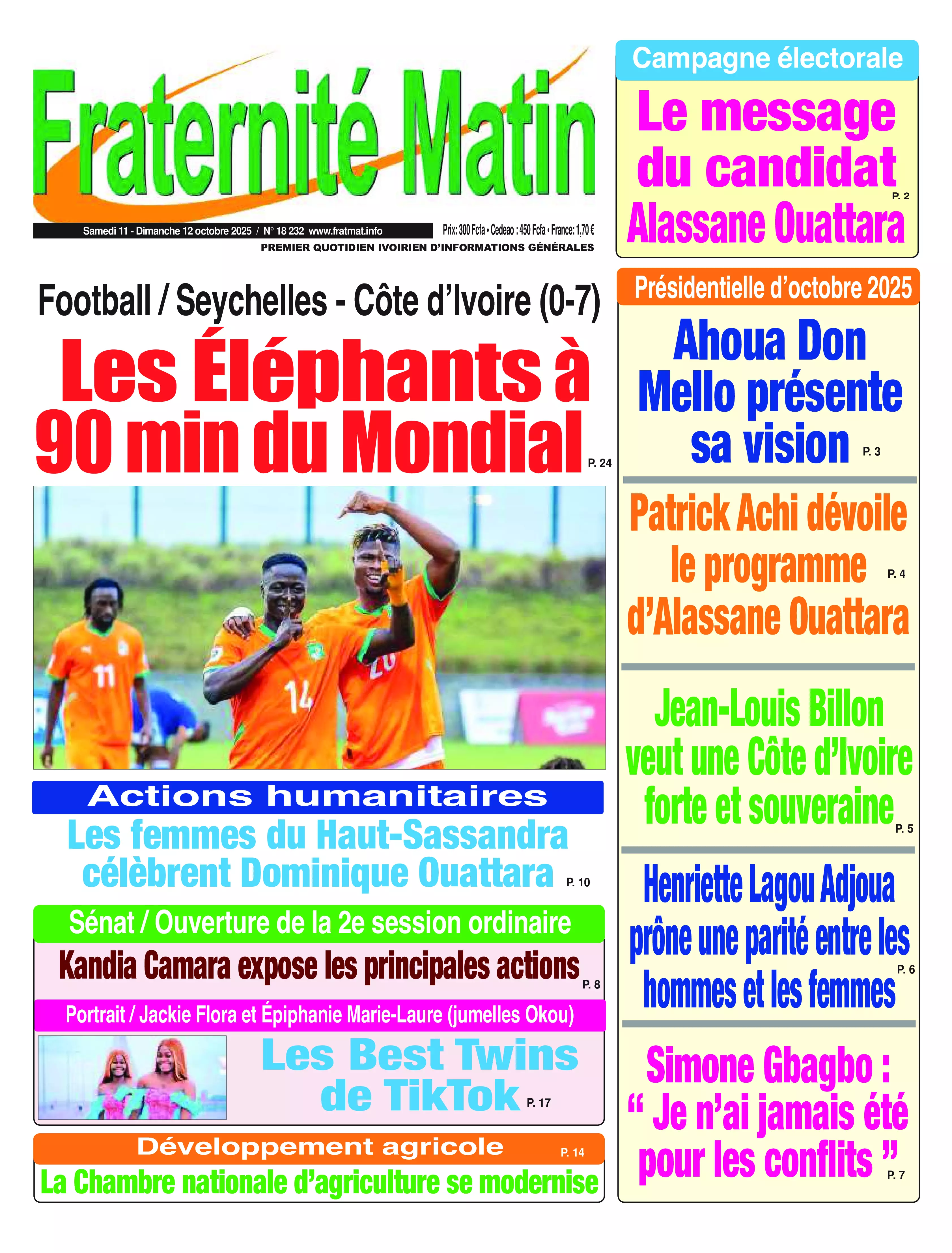 Fraternité Matin

Samedi 11 - Dimanche 12 octobre 2025 / N° 18 232 www.fratmat.info

Prix: 300 Fcfa • Cedeao : 450 Fcfa • France: 1,70 €

PREMIER QUOTIDIEN IVOIRIEN D'INFORMATIONS GÉNÉRALES

Football / Seychelles - Côte d'Ivoire (0-7)

Les Éléphants à 90 min du Mondial P. 24

11

14

20

Actions humanitaires

Les femmes du Haut-Sassandra célèbrent Dominique Ouattara P. 10

Sénat / Ouverture de la 2e session ordinaire

Kandia Camara expose les principales actions P. 8

Portrait / Jackie Flora et Épiphanie Marie-Laure (jumelles Okou)

Les Best Twins de TikTok P. 17

Développement agricole P. 14

La Chambre nationale d'agriculture se modernise

Campagne électorale

Le message du candidat Alassane Ouattara P. 2

Présidentielle d'octobre 2025

Ahoua Don Mello présente sa vision P. 3

Patrick Achi dévoile le programme d'Alassane Ouattara P. 4

Jean-Louis Billon veut une Côte d'Ivoire forte et souveraine P. 5

Henriette Lagou Adjoua prône une parité entre les hommes et les femmes P. 6

Simone Gbagbo : “ Je n'ai jamais été pour les conflits ” P. 7